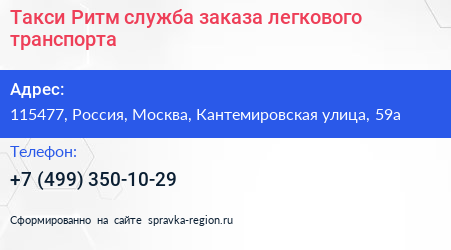 Такси Ритм служба заказа легкового транспорта

Адрес:
115477, Россия, Москва, Кантемировская улица, 59а

Телефон:
+7 (499) 350-10-29

Сформированно на сайте spravka-region.ru